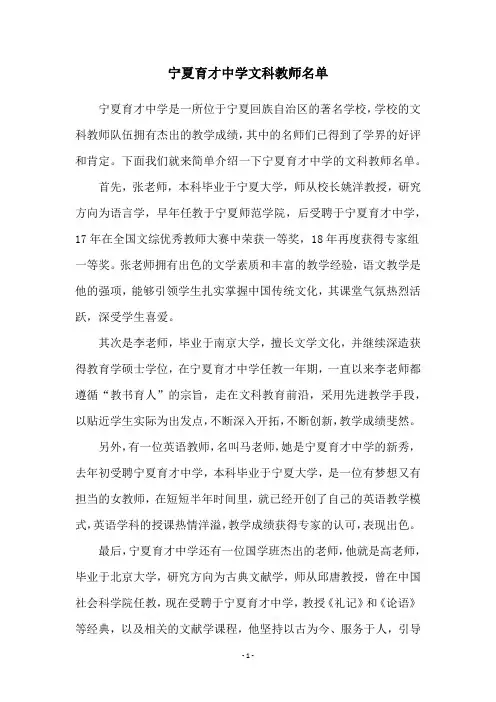 宁夏育才中学文科教师名单

宁夏育才中学是一所位于宁夏回族自治区的著名学校，学校的文科教师队伍拥有杰出的教学成绩，其中的名师们已得到了学界的好评和肯定。下面我们就来简单介绍一下宁夏育才中学的文科教师名单。

首先，张老师，本科毕业于宁夏大学，师从校长姚洋教授，研究方向为语言学，早年任教于宁夏师范学院，后受聘于宁夏育才中学，17年在全国文综优秀教师大赛中荣获一等奖，18年再度获得专家组一等奖。张老师拥有出色的文学素质和丰富的教学经验，语文教学是他的强项，能够引领学生扎实掌握中国传统文化，其课堂气氛热烈活跃，深受学生喜爱。

其次是李老师，毕业于南京大学，擅长文学文化，并继续深造获得教育学硕士学位，在宁夏育才中学任教一年期，一直以来李老师都遵循“教书育人”的宗旨，走在文科教育前沿，采用先进教学手段，以贴近学生实际为出发点，不断深入开拓，不断创新，教学成绩斐然。

另外，有一位英语教师，名叫马老师，她是宁夏育才中学的新秀，去年初受聘宁夏育才中学，本科毕业于宁夏大学，是一位有梦想又有担当的女教师，在短短半年时间里，就已经开创了自己的英语教学模式，英语学科的授课热情洋溢，教学成绩获得专家的认可，表现出色。

最后，宁夏育才中学还有一位国学班杰出的老师，他就是高老师，毕业于北京大学，研究方向为古典文献学，师从邱唐教授，曾在中国社会科学院任教，现在受聘于宁夏育才中学，教授《礼记》和《论语》等经典，以及相关的文献学课程，他坚持以古为今、服务于人，引导

- 1 -